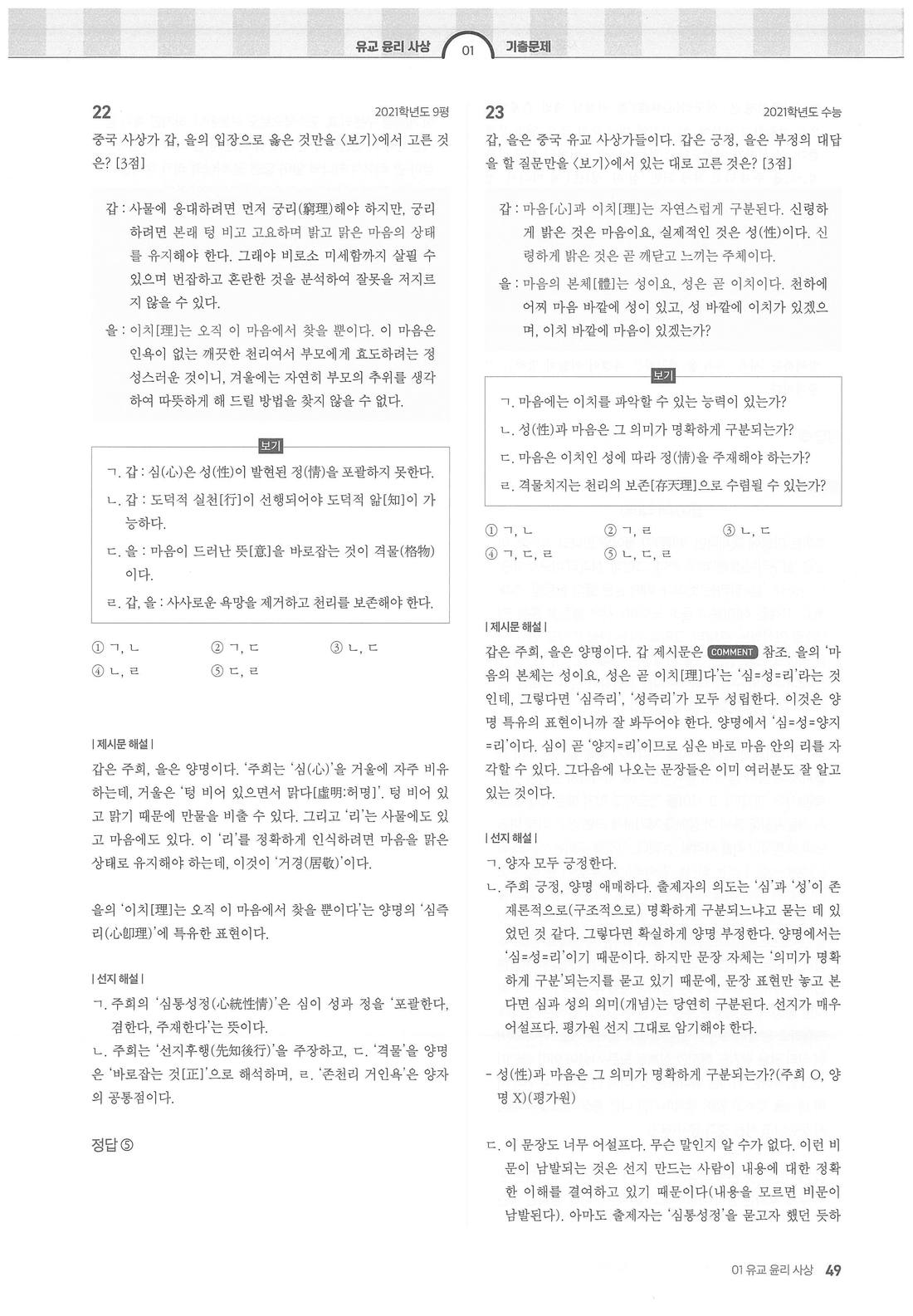 유교 윤리 사상 01 기출문제

22 2021학년도 9평

중국 사상가 갑, 을의 입장으로 옳은 것만을 〈보기〉에서 고른 것은? [3점]

갑 : 사물에 응대하려면 먼저 궁리(窮理)해야 하지만, 궁리하려면 본래 텅 비고 고요하며 밝고 맑은 마음의 상태를 유지해야 한다. 그래야 비로소 미세함까지 살필 수 있으며 번잡하고 혼란한 것을 분석하여 잘못을 저지르지 않을 수 있다.

을 : 이치[理]는 오직 이 마음에서 찾을 뿐이다. 이 마음은 인욕이 없는 깨끗한 천리여서 부모에게 효도하려는 정성스러운 것이니, 겨울에는 자연히 부모의 추위를 생각하여 따뜻하게 해 드릴 방법을 찾지 않을 수 없다.

보기

ㄱ. 갑 : 심(心)은 성(性)이 발현된 정(情)을 포괄하지 못한다.
ㄴ. 갑 : 도덕적 실천[行]이 선행되어야 도덕적 앎[知]이 가능하다.
ㄷ. 을 : 마음이 드러난 뜻[意]을 바로잡는 것이 격물(格物)이다.
ㄹ. 갑, 을 : 사사로운 욕망을 제거하고 천리를 보존해야 한다.

① ㄱ, ㄴ ② ㄱ, ㄷ ③ ㄴ, ㄷ
④ ㄴ, ㄹ ⑤ ㄷ, ㄹ

| 제시문 해설 |

갑은 주희, 을은 양명이다. '주희는 '심(心)'을 거울에 자주 비유하는데, 거울은 '텅 비어 있으면서 맑다[虛明:허명]'. 텅 비어 있고 맑기 때문에 만물을 비출 수 있다. 그리고 '리'는 사물에도 있고 마음에도 있다. 이 '리'를 정확하게 인식하려면 마음을 맑은 상태로 유지해야 하는데, 이것이 '거경(居敬)'이다.

을의 '이치[理]는 오직 이 마음에서 찾을 뿐이다'는 양명의 '심즉리(心卽理)'에 특유한 표현이다.

| 선지 해설 |

ㄱ. 주희의 '심통성정(心統性情)'은 심이 성과 정을 '포괄한다, 겸한다, 주재한다'는 뜻이다.

ㄴ. 주희는 '선지후행(先知後行)'을 주장하고, ㄷ. '격물'을 양명은 '바로잡는 것[正]'으로 해석하며, ㄹ. '존천리 거인욕'은 양자의 공통점이다.

정답 ⑤

23 2021학년도 수능

갑, 을은 중국 유교 사상가들이다. 갑은 긍정, 을은 부정의 대답을 할 질문만을 〈보기〉에서 있는 대로 고른 것은? [3점]

갑 : 마음[心]과 이치[理]는 자연스럽게 구분된다. 신령하게 밝은 것은 마음이요, 실제적인 것은 성(性)이다. 신령하게 밝은 것은 곧 깨닫고 느끼는 주체이다.

을 : 마음의 본체[體]는 성이요, 성은 곧 이치이다. 천하에 어찌 마음 바깥에 성이 있고, 성 바깥에 이치가 있겠으며, 이치 바깥에 마음이 있겠는가?

보기

ㄱ. 마음에는 이치를 파악할 수 있는 능력이 있는가?
ㄴ. 성(性)과 마음은 그 의미가 명확하게 구분되는가?
ㄷ. 마음은 이치인 성에 따라 정(情)을 주재해야 하는가?
ㄹ. 격물치지는 천리의 보존[存天理]으로 수렴될 수 있는가?

① ㄱ, ㄴ ② ㄱ, ㄹ ③ ㄴ, ㄷ
④ ㄱ, ㄷ, ㄹ ⑤ ㄴ, ㄷ, ㄹ

| 제시문 해설 |

갑은 주희, 을은 양명이다. 갑 제시문은 COMMENT 참조. 을의 '마음의 본체는 성이요, 성은 곧 이치[理]다'는 '심=성=리'라는 것인데, 그렇다면 '심즉리', '성즉리'가 모두 성립한다. 이것은 양명 특유의 표현이니까 잘 봐두어야 한다. 양명에서 '심=성=양지=리'이다. 심이 곧 '양지=리'이므로 심은 바로 마음 안의 리를 자각할 수 있다. 그다음에 나오는 문장들은 이미 여러분도 잘 알고 있는 것이다.

| 선지 해설 |

ㄱ. 양자 모두 긍정한다.

ㄴ. 주희 긍정, 양명 애매하다. 출제자의 의도는 '심'과 '성'이 존재론적으로(구조적으로) 명확하게 구분되느냐고 묻는 데 있었던 것 같다. 그렇다면 확실하게 양명 부정한다. 양명에서는 '심=성=리'이기 때문이다. 하지만 문장 자체는 '의미가 명확하게 구분'되는지를 묻고 있기 때문에, 문장 표현만 놓고 본다면 심과 성의 의미(개념)는 당연히 구분된다. 선지가 매우 어설프다. 평가원 선지 그대로 암기해야 한다.

- 성(性)과 마음은 그 의미가 명확하게 구분되는가?(주희 O, 양명 X)(평가원)

ㄷ. 이 문장도 너무 어설프다. 무슨 말인지 알 수가 없다. 이런 비문이 남발되는 것은 선지 만드는 사람이 내용에 대한 정확한 이해를 결여하고 있기 때문이다(내용을 모르면 비문이 남발된다). 아마도 출제자는 '심통성정'을 묻고자 했던 듯하

01 유교 윤리 사상 49